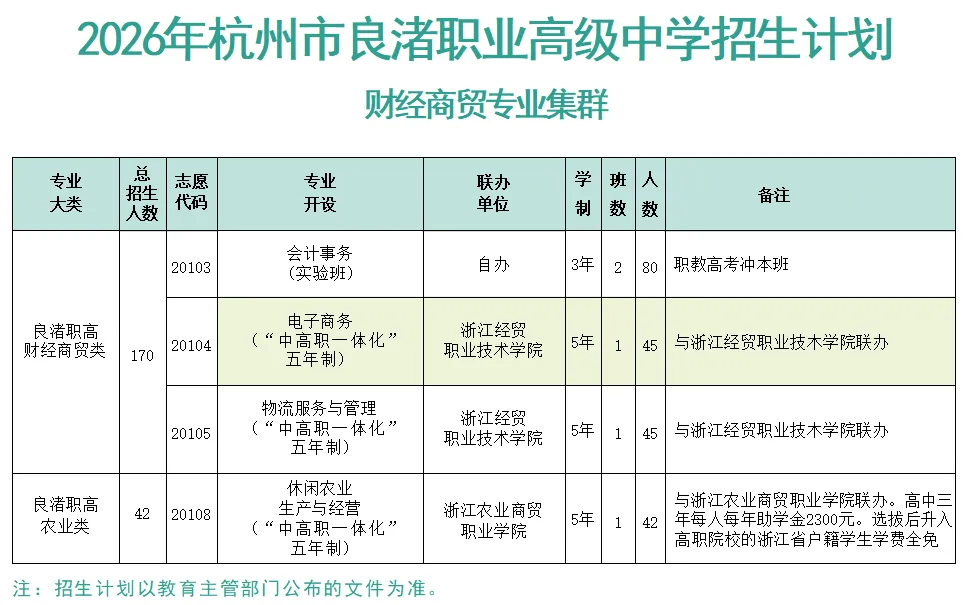 2026年杭州市良渚职业高级中学招生计划

财经商贸专业集群

| 专业大类 | 总招生人数 | 志愿代码 | 专业开设 | 联办单位 | 学制 | 班数 | 人数 | 备注 |
|---|---|---|---|---|---|---|---|---|
| 良渚职高财经商贸类 | 170 | 20103 | 会计事务（实验班） | 自办 | 3年 | 2 | 80 | 职教高考冲本班 |
| | | 20104 | 电子商务（“中高职一体化”五年制） | 浙江经贸职业技术学院 | 5年 | 1 | 45 | 与浙江经贸职业技术学院联办 |
| | | 20105 | 物流服务与管理（“中高职一体化”五年制） | 浙江经贸职业技术学院 | 5年 | 1 | 45 | 与浙江经贸职业技术学院联办 |
| 良渚职高农业类 | 42 | 20108 | 休闲农业生产与经营（“中高职一体化”五年制） | 浙江农业商贸职业学院 | 5年 | 1 | 42 | 与浙江农业商贸职业学院联办。高中三年每人每年助学金2300元。选拔后升入高职院校的浙江省户籍学生学费全免 |

注：招生计划以教育主管部门公布的文件为准。